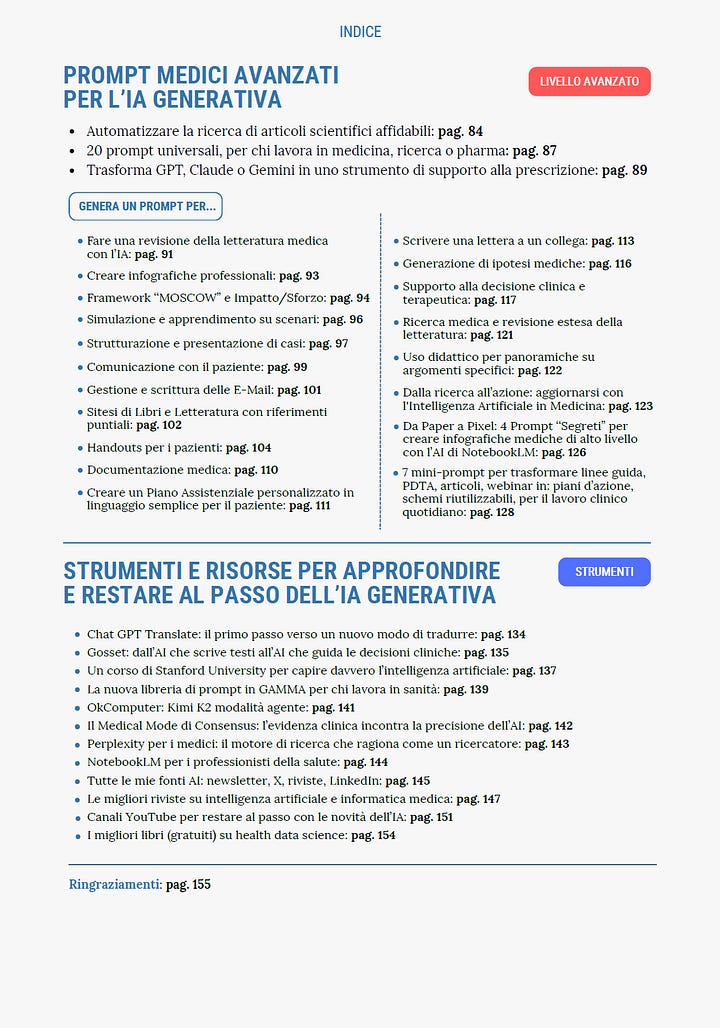 INDICE

PROMPT MEDICI AVANZATI PER L'IA GENERATIVA

LIVELLO AVANZATO

- Automatizzare la ricerca di articoli scientifici affidabili: pag. 84
- 20 prompt universali, per chi lavora in medicina, ricerca o pharma: pag. 87
- Trasforma GPT, Claude o Gemini in uno strumento di supporto alla prescrizione: pag. 89

GENERA UN PROMPT PER...

- Fare una revisione della letteratura medica con l'IA: pag. 91
- Creare infografiche professionali: pag. 93
- Framework "MOSCOW" e Impatto/Sforzo: pag. 94
- Simulazione e apprendimento su scenari: pag. 96
- Strutturazione e presentazione di casi: pag. 97
- Comunicazione con il paziente: pag. 99
- Gestione e scrittura delle E-Mail: pag. 101
- Sitesi di Libri e Letteratura con riferimenti puntiali: pag. 102
- Handouts per i pazienti: pag. 104
- Documentazione medica: pag. 110
- Creare un Piano Assistenziale personalizzato in linguaggio semplice per il paziente: pag. 111

- Scrivere una lettera a un collega: pag. 113
- Generazione di ipotesi mediche: pag. 116
- Supporto alla decisione clinica e terapeutica: pag. 117
- Ricerca medica e revisione estesa della letteratura: pag. 121
- Uso didattico per panoramiche su argomenti specifici: pag. 122
- Dalla ricerca all'azione: aggiornarsi con l'Intelligenza Artificiale in Medicina: pag. 123
- Da Paper a Pixel: 4 Prompt "Segreti" per creare infografiche mediche di alto livello con l'AI di NotebookLM: pag. 126
- 7 mini-prompt per trasformare linee guida, PDTA, articoli, webinar in: piani d'azione, schemi riutilizzabili, per il lavoro clinico quotidiano: pag. 128

STRUMENTI E RISORSE PER APPROFONDIRE E RESTARE AL PASSO DELL'IA GENERATIVA

STRUMENTI

- Chat GPT Translate: il primo passo verso un nuovo modo di tradurre: pag. 134
- Gosset: dall'AI che scrive testi all'AI che guida le decisioni cliniche: pag. 135
- Un corso di Stanford University per capire davvero l'intelligenza artificiale: pag. 137
- La nuova libreria di prompt in GAMMA per chi lavora in sanità: pag. 139
- OkComputer: Kimi K2 modalità agente: pag. 141
- Il Medical Mode di Consensus: l'evidenza clinica incontra la precisione dell'AI: pag. 142
- Perplexity per i medici: il motore di ricerca che ragiona come un ricercatore: pag. 143
- NotebookLM per i professionisti della salute: pag. 144
- Tutte le mie fonti AI: newsletter, X, riviste, LinkedIn: pag. 145
- Le migliori riviste su intelligenza artificiale e informatica medica: pag. 147
- Canali YouTube per restare al passo con le novità dell'IA: pag. 151
- I migliori libri (gratuiti) su health data science: pag. 154

Ringraziamenti: pag. 155